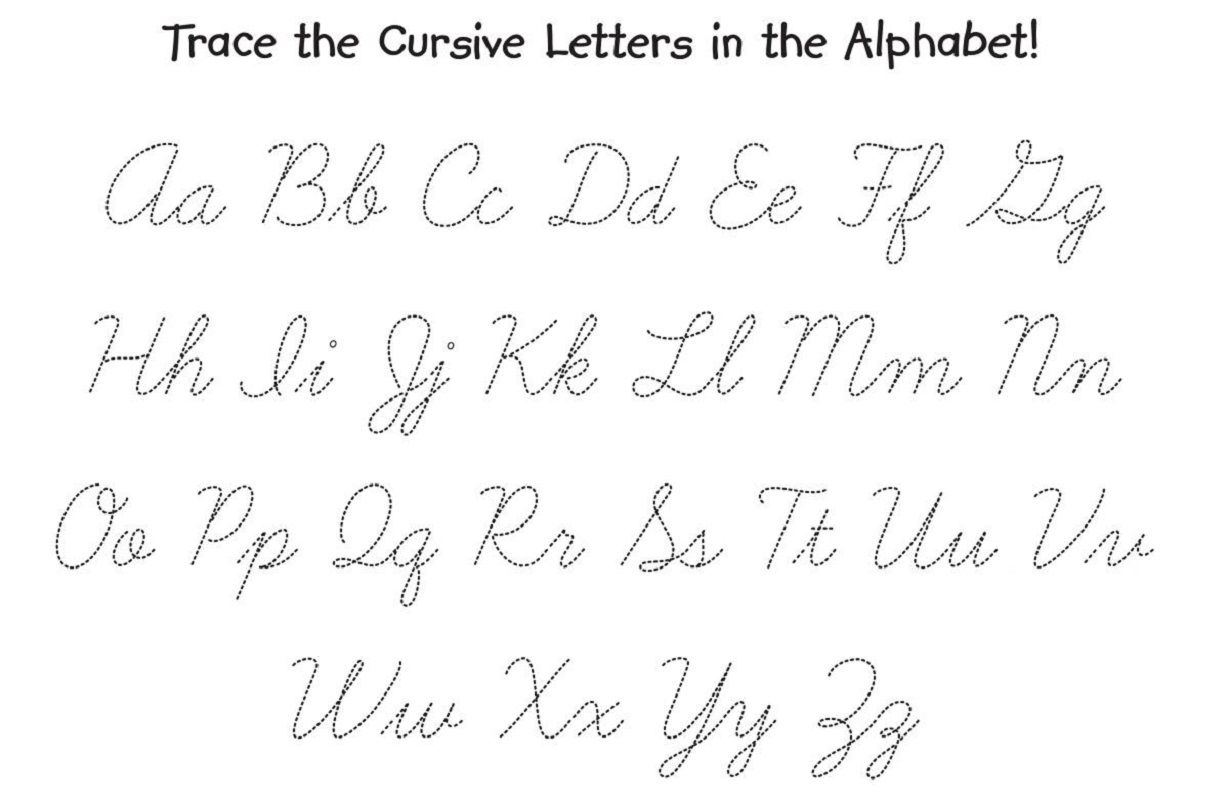 Trace the Cursive Letters in the Alphabet!

Aa Bb Cc Dd Ee Ff Gg

Hh Ii Jj Kk Ll Mm Nn

Oo Pp Qq Rr Ss Tt Uu Vv

Ww Xx Yy Zz